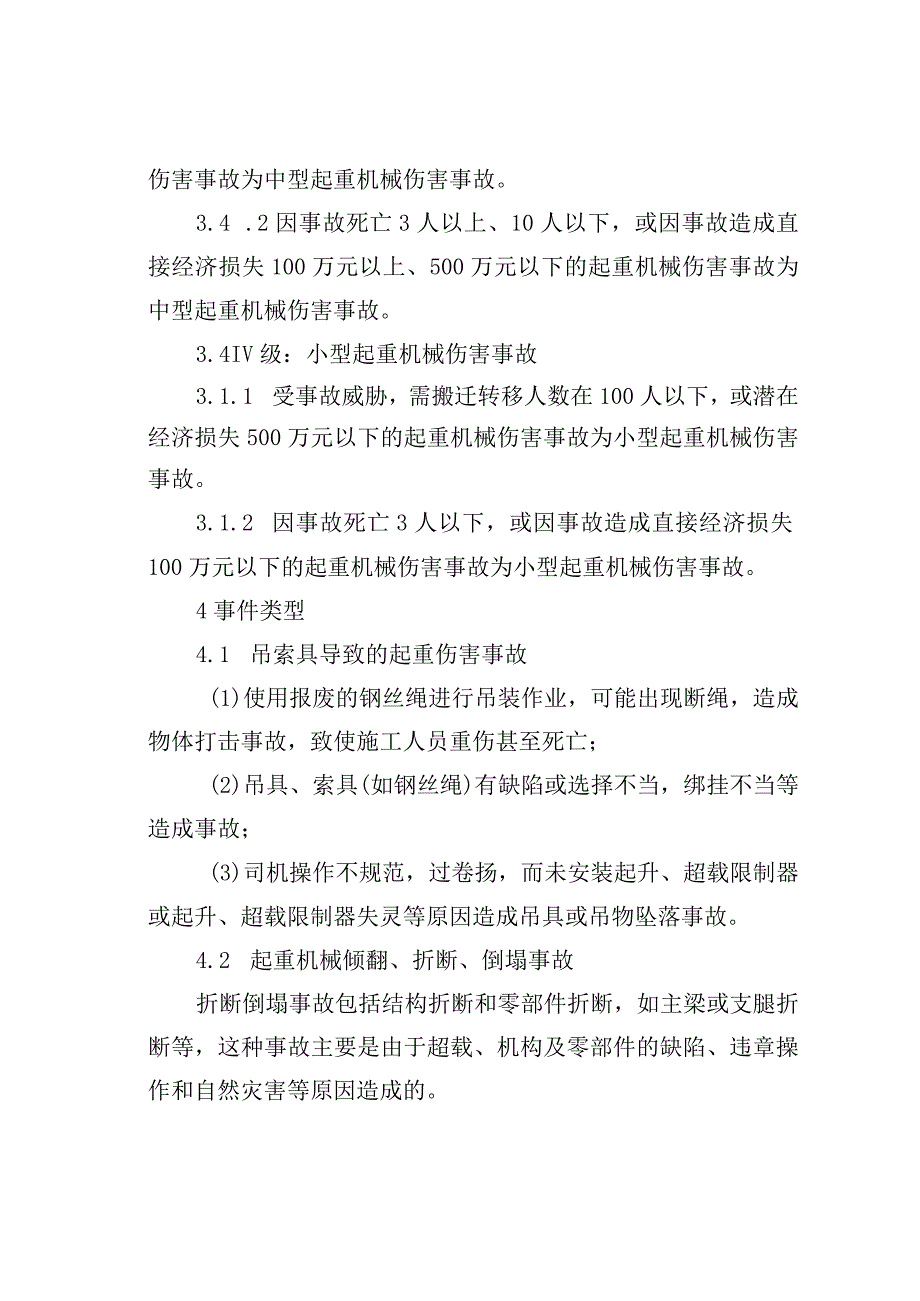 伤害事故为中型起重机械伤害事故。

3.4 .2 因事故死亡 3 人以上、10 人以下，或因事故造成直接经济损失 100 万元以上、500 万元以下的起重机械伤害事故为中型起重机械伤害事故。

3.4IV 级：小型起重机械伤害事故

3.1.1 受事故威胁，需搬迁转移人数在 100 人以下，或潜在经济损失 500 万元以下的起重机械伤害事故为小型起重机械伤害事故。

3.1.2 因事故死亡 3 人以下，或因事故造成直接经济损失 100 万元以下的起重机械伤害事故为小型起重机械伤害事故。

4 事件类型

4.1 吊索具导致的起重伤害事故

(1)使用报废的钢丝绳进行吊装作业，可能出现断绳，造成物体打击事故，致使施工人员重伤甚至死亡；

(2)吊具、索具(如钢丝绳)有缺陷或选择不当，绑挂不当等造成事故；

(3)司机操作不规范，过卷扬，而未安装起升、超载限制器或起升、超载限制器失灵等原因造成吊具或吊物坠落事故。

4.2 起重机械倾翻、折断、倒塌事故

折断倒塌事故包括结构折断和零部件折断，如主梁或支腿折断等，这种事故主要是由于超载、机构及零部件的缺陷、违章操作和自然灾害等原因造成的。